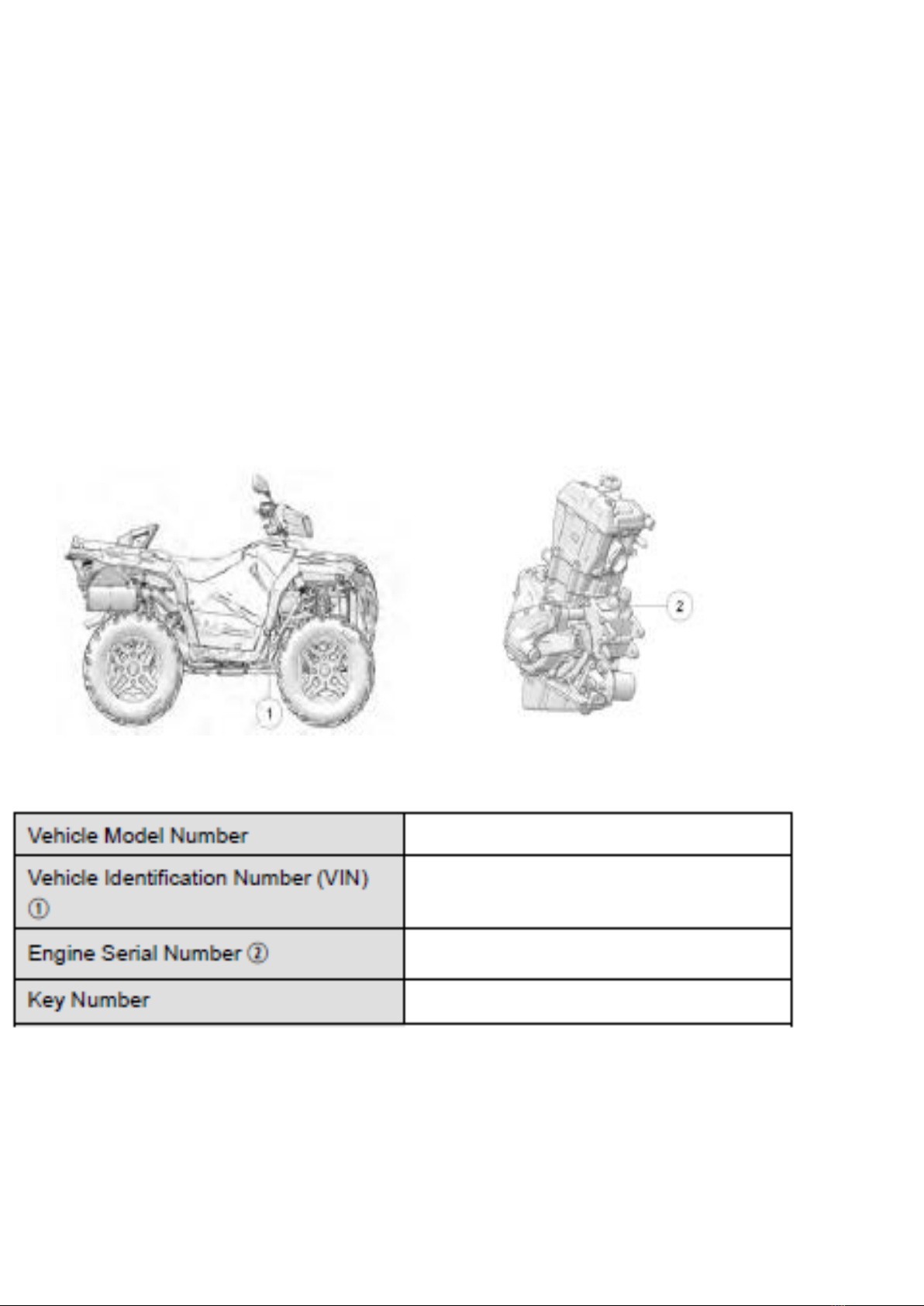 1

2

| Vehicle Model Number | |
|---|---|
| Vehicle Identification Number (VIN) ① | |
| Engine Serial Number ② | |
| Key Number | |